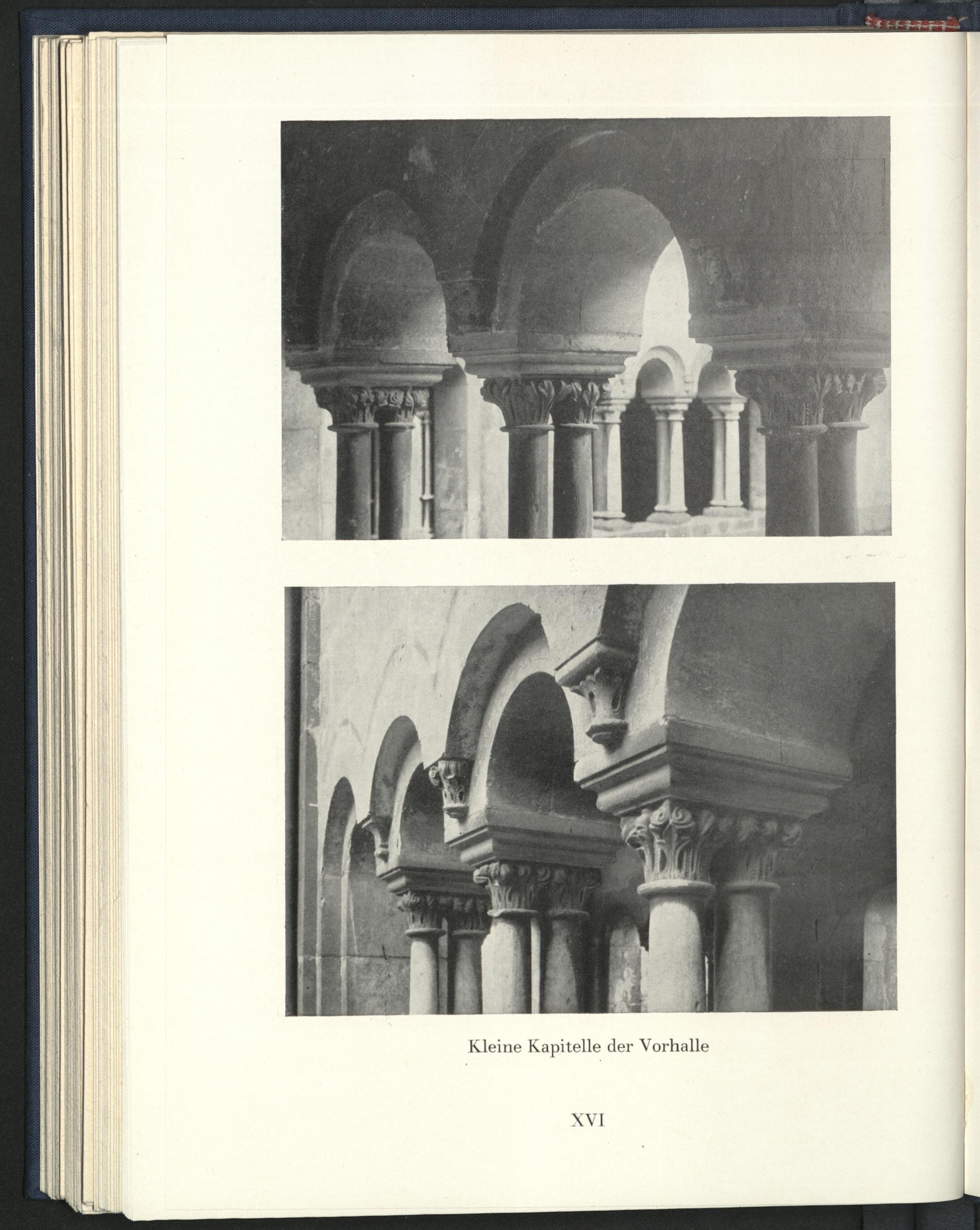 Kleine Kapitelle der Vorhalle

XVI